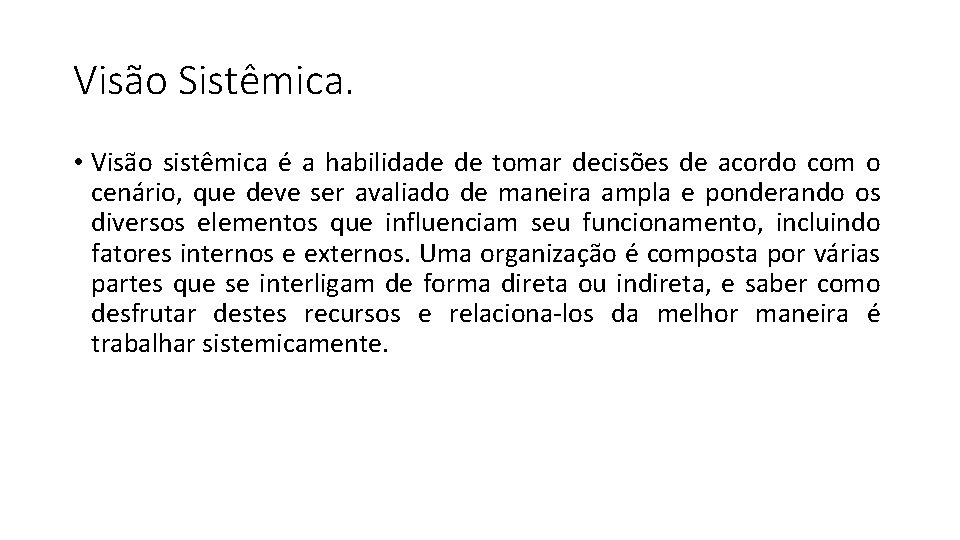 Visão Sistêmica.

• Visão sistêmica é a habilidade de tomar decisões de acordo com o cenário, que deve ser avaliado de maneira ampla e ponderando os diversos elementos que influenciam seu funcionamento, incluindo fatores internos e externos. Uma organização é composta por várias partes que se interligam de forma direta ou indireta, e saber como desfrutar destes recursos e relaciona-los da melhor maneira é trabalhar sistemicamente.